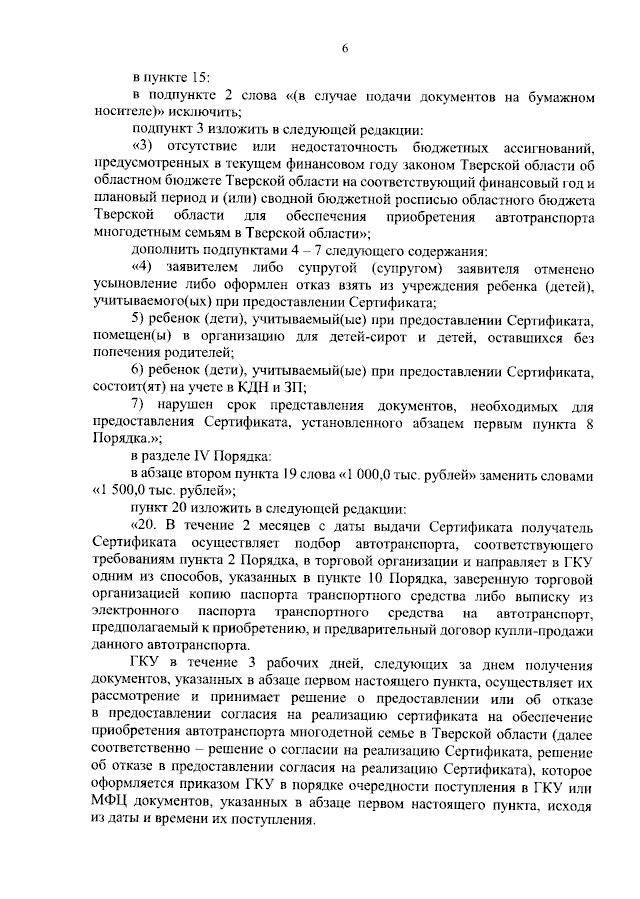 6

в пункте 15:

в подпункте 2 слова «(в случае подачи документов на бумажном носителе)» исключить;

подпункт 3 изложить в следующей редакции:

«3) отсутствие или недостаточность бюджетных ассигнований, предусмотренных в текущем финансовом году законом Тверской области об областном бюджете Тверской области на соответствующий финансовый год и плановый период и (или) сводной бюджетной росписью областного бюджета Тверской области для обеспечения приобретения автотранспорта многодетным семьям в Тверской области»;

дополнить подпунктами 4 – 7 следующего содержания:

«4) заявителем либо супругой (супругом) заявителя отменено усыновление либо оформлен отказ взять из учреждения ребенка (детей), учитываемого(ых) при предоставлении Сертификата;

5) ребенок (дети), учитываемый(ые) при предоставлении Сертификата, помещен(ы) в организацию для детей-сирот и детей, оставшихся без попечения родителей;

6) ребенок (дети), учитываемый(ые) при предоставлении Сертификата, состоит(ят) на учете в КДН и ЗП;

7) нарушен срок представления документов, необходимых для предоставления Сертификата, установленного абзацем первым пункта 8 Порядка.»;

в разделе IV Порядка:

в абзаце втором пункта 19 слова «1 000,0 тыс. рублей» заменить словами «1 500,0 тыс. рублей»;

пункт 20 изложить в следующей редакции:

«20. В течение 2 месяцев с даты выдачи Сертификата получатель Сертификата осуществляет подбор автотранспорта, соответствующего требованиям пункта 2 Порядка, в торговой организации и направляет в ГКУ одним из способов, указанных в пункте 10 Порядка, заверенную торговой организацией копию паспорта транспортного средства либо выписку из электронного паспорта транспортного средства на автотранспорт, предполагаемый к приобретению, и предварительный договор купли-продажи данного автотранспорта.

ГКУ в течение 3 рабочих дней, следующих за днем получения документов, указанных в абзаце первом настоящего пункта, осуществляет их рассмотрение и принимает решение о предоставлении или об отказе в предоставлении согласия на реализацию сертификата на обеспечение приобретения автотранспорта многодетной семье в Тверской области (далее соответственно – решение о согласии на реализацию Сертификата, решение об отказе в предоставлении согласия на реализацию Сертификата), которое оформляется приказом ГКУ в порядке очередности поступления в ГКУ или МФЦ документов, указанных в абзаце первом настоящего пункта, исходя из даты и времени их поступления.